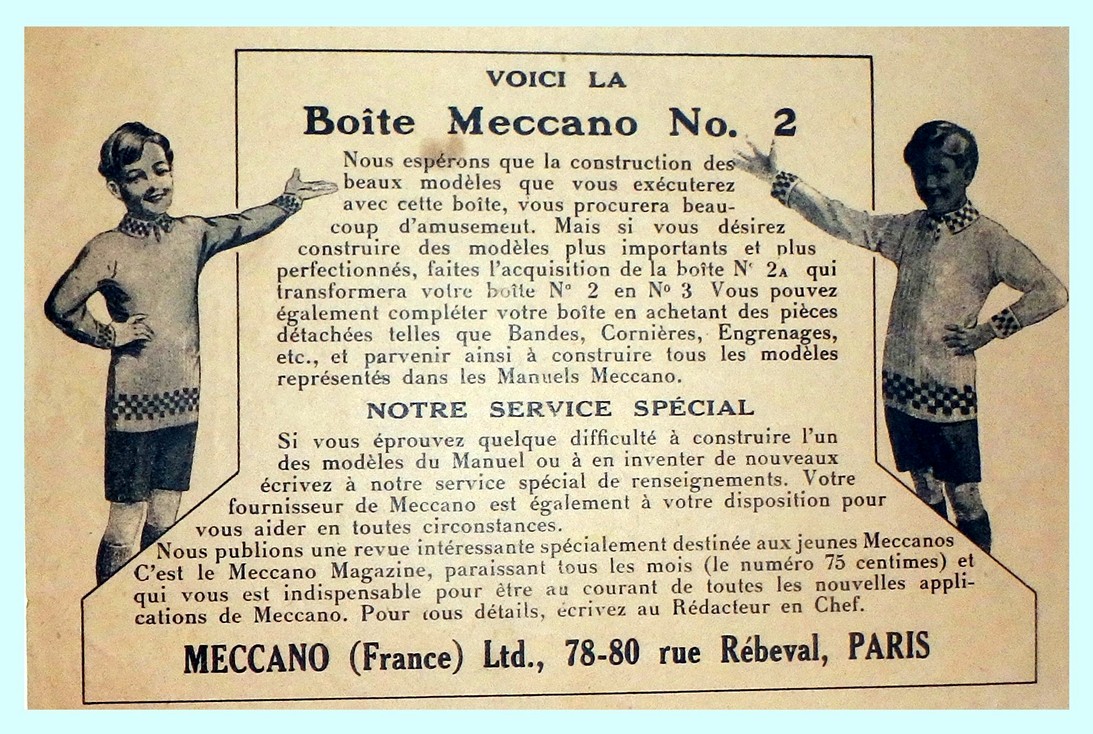 VOICI LA

Boîte Meccano No. 2

Nous espérons que la construction des beaux modèles que vous exécuterez avec cette boîte, vous procurera beaucoup d'amusement. Mais si vous désirez construire des modèles plus importants et plus perfectionnés, faites l'acquisition de la boîte N° 2A qui transformera votre boîte N° 2 en N° 3 Vous pouvez également compléter votre boîte en achetant des pièces détachées telles que Bandes, Cornières, Engrenages, etc., et parvenir ainsi à construire tous les modèles représentés dans les Manuels Meccano.

NOTRE SERVICE SPÉCIAL

Si vous éprouvez quelque difficulté à construire l'un des modèles du Manuel ou à en inventer de nouveaux écrivez à notre service spécial de renseignements. Votre fournisseur de Meccano est également à votre disposition pour vous aider en toutes circonstances.

Nous publions une revue intéressante spécialement destinée aux jeunes Meccanos C'est le Meccano Magazine, paraissant tous les mois (le numéro 75 centimes) et qui vous est indispensable pour être au courant de toutes les nouvelles applications de Meccano. Pour tous détails, écrivez au Rédacteur en Chef.

MECCANO (France) Ltd., 78-80 rue Rébeval, PARIS